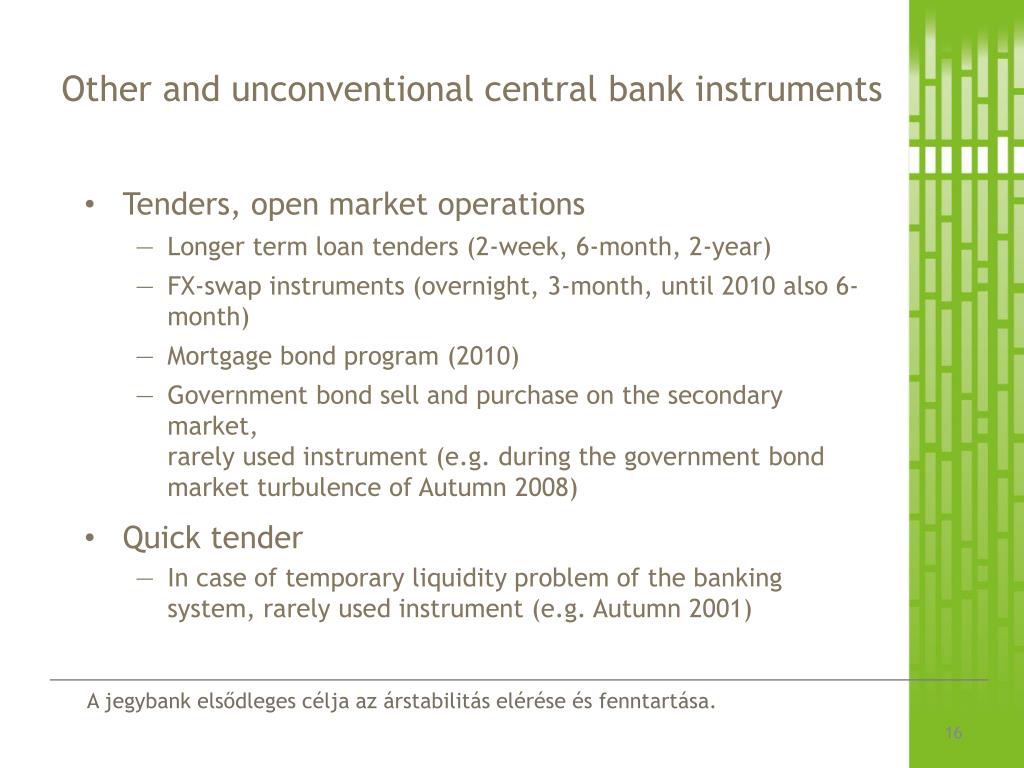 Other and unconventional central bank instruments

• Tenders, open market operations
— Longer term loan tenders (2-week, 6-month, 2-year)
— FX-swap instruments (overnight, 3-month, until 2010 also 6-month)
— Mortgage bond program (2010)
— Government bond sell and purchase on the secondary market,
rarely used instrument (e.g. during the government bond market turbulence of Autumn 2008)

• Quick tender
— In case of temporary liquidity problem of the banking system, rarely used instrument (e.g. Autumn 2001)

A jegybank elsődleges célja az árstabilitás elérése és fenntartása.

16